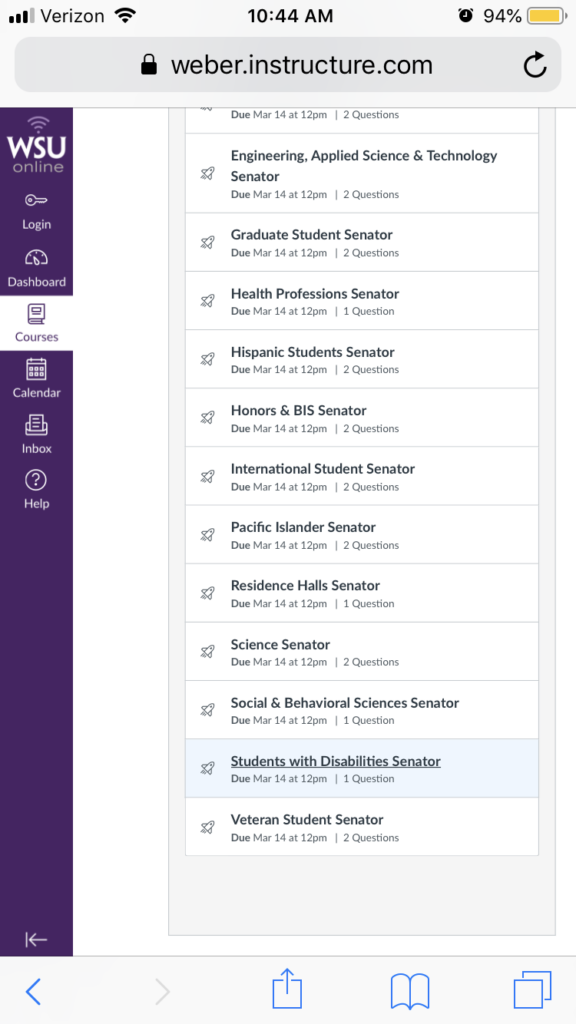 Verizon 10:44 AM 94%

weber.instructure.com

WSU online

Login

Dashboard

Courses

Calendar

Inbox

Help

Due Mar 14 at 12pm | 2 Questions

Engineering, Applied Science & Technology Senator
Due Mar 14 at 12pm | 2 Questions

Graduate Student Senator
Due Mar 14 at 12pm | 2 Questions

Health Professions Senator
Due Mar 14 at 12pm | 1 Question

Hispanic Students Senator
Due Mar 14 at 12pm | 2 Questions

Honors & BIS Senator
Due Mar 14 at 12pm | 2 Questions

International Student Senator
Due Mar 14 at 12pm | 2 Questions

Pacific Islander Senator
Due Mar 14 at 12pm | 2 Questions

Residence Halls Senator
Due Mar 14 at 12pm | 1 Question

Science Senator
Due Mar 14 at 12pm | 2 Questions

Social & Behavioral Sciences Senator
Due Mar 14 at 12pm | 1 Question

Students with Disabilities Senator
Due Mar 14 at 12pm | 1 Question

Veteran Student Senator
Due Mar 14 at 12pm | 2 Questions